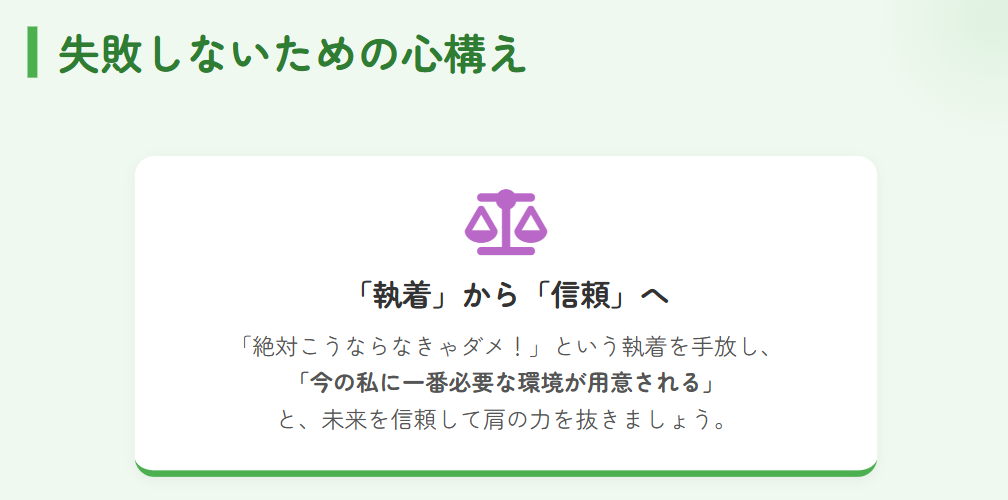 失敗しないための心構え

「執着」から「信頼」へ

「絶対こうならなきゃダメ！」という執着を手放し、
「今の私に一番必要な環境が用意される」
と、未来を信頼して肩の力を抜きましょう。